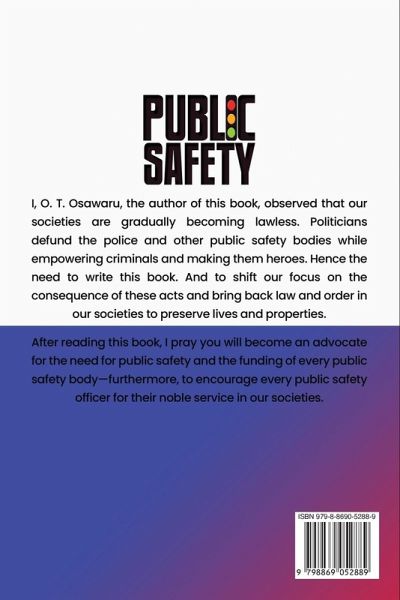 PUBLIC SAFETY

I, O. T. Osawaru, the author of this book, observed that our societies are gradually becoming lawless. Politicians defund the police and other public safety bodies while empowering criminals and making them heroes. Hence the need to write this book. And to shift our focus on the consequence of these acts and bring back law and order in our societies to preserve lives and properties.

After reading this book, I pray you will become an advocate for the need for public safety and the funding of every public safety body—furthermore, to encourage every public safety officer for their noble service in our societies.

ISBN 979-8-8690-5288-9

9 798869 052889